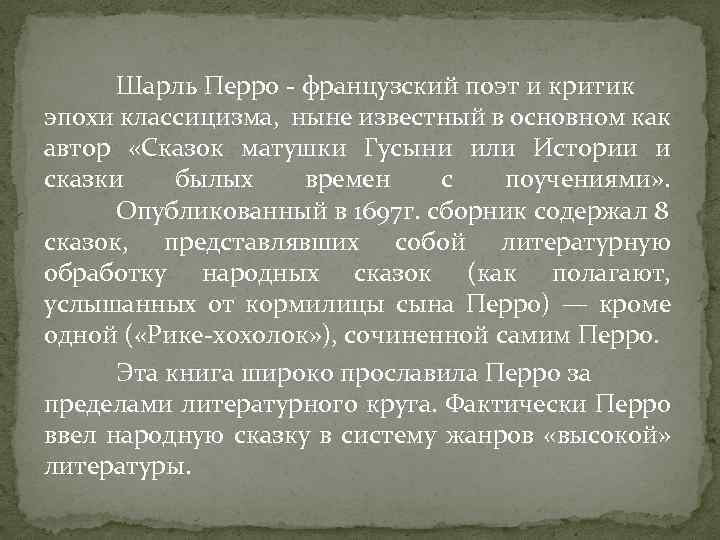 Шарль Перро - французский поэт и критик эпохи классицизма, ныне известный в основном как автор «Сказок матушки Гусыни или Истории и сказки былых времен с поучениями».

Опубликованный в 1697г. сборник содержал 8 сказок, представлявших собой литературную обработку народных сказок (как полагают, услышанных от кормилицы сына Перро) — кроме одной («Рике-хохолок»), сочиненной самим Перро.

Эта книга широко прославила Перро за пределами литературного круга. Фактически Перро ввел народную сказку в систему жанров «высокой» литературы.